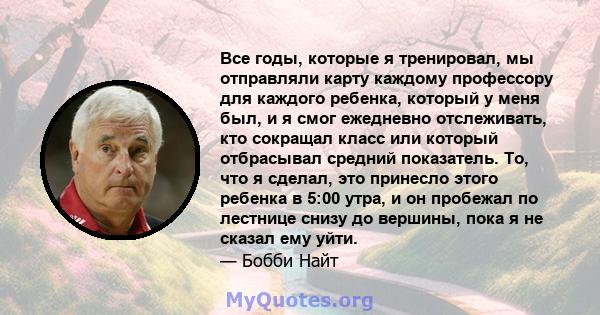 Все годы, которые я тренировал, мы отправляли карту каждому профессору для каждого ребенка, который у меня был, и я смог ежедневно отслеживать, кто сокращал класс или который отбрасывал средний показатель. То, что я сделал, это принесло этого ребенка в 5:00 утра, и он пробежал по лестнице снизу до вершины, пока я не сказал ему уйти.
— Бобби Найт

MyQuotes.org